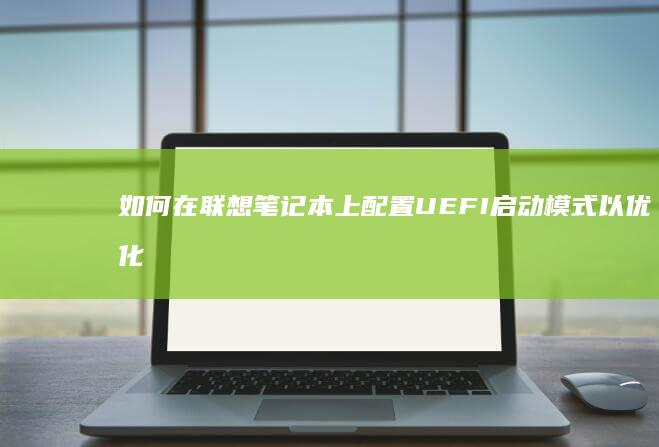 如何在联想笔记本上配置UEFI启动模式以优化